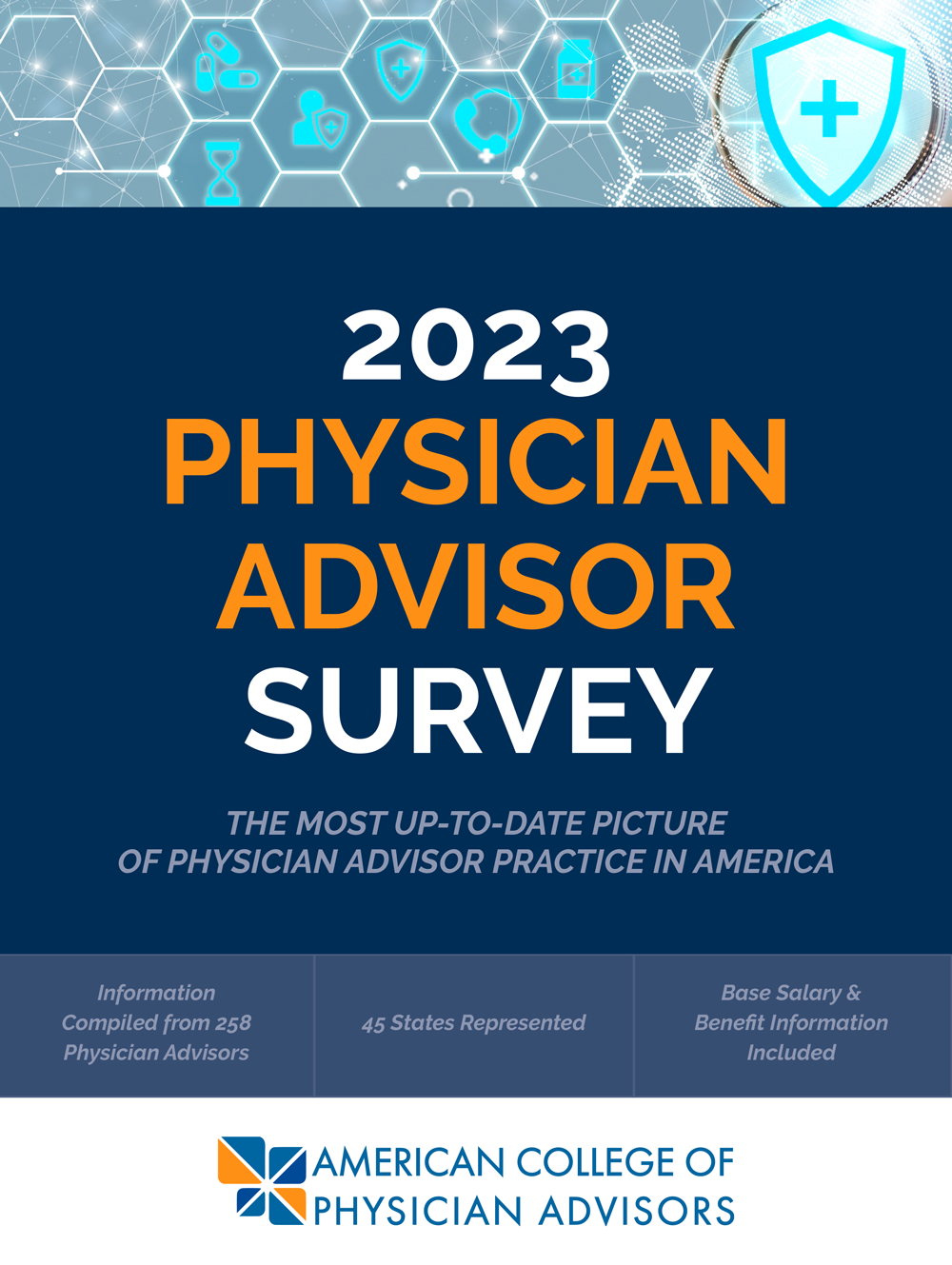 2023
PHYSICIAN
ADVISOR
SURVEY

THE MOST UP-TO-DATE PICTURE OF PHYSICIAN ADVISOR PRACTICE IN AMERICA

Information Compiled from 258 Physician Advisors

45 States Represented

Base Salary & Benefit Information Included

AMERICAN COLLEGE OF PHYSICIAN ADVISORS